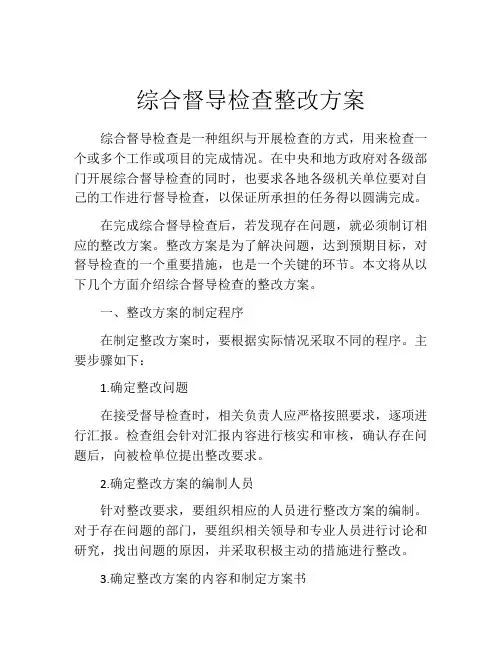 综合督导检查整改方案

综合督导检查是一种组织与开展检查的方式，用来检查一个或多个工作或项目的完成情况。在中央和地方政府对各级部门开展综合督导检查的同时，也要求各地各级机关单位要对自己的工作进行督导检查，以保证所承担的任务得以圆满完成。

在完成综合督导检查后，若发现存在问题，就必须制订相应的整改方案。整改方案是为了解决问题，达到预期目标，对督导检查的一个重要措施，也是一个关键的环节。本文将从以下几个方面介绍综合督导检查的整改方案。

一、整改方案的制定程序

在制定整改方案时，要根据实际情况采取不同的程序。主要步骤如下：

1.确定整改问题

在接受督导检查时，相关负责人应严格按照要求，逐项进行汇报。检查组会针对汇报内容进行核实和审核，确认存在问题后，向被检单位提出整改要求。

2.确定整改方案的编制人员

针对整改要求，要组织相应的人员进行整改方案的编制。对于存在问题的部门，要组织相关领导和专业人员进行讨论和研究，找出问题的原因，并采取积极主动的措施进行整改。

3.确定整改方案的内容和制定方案书